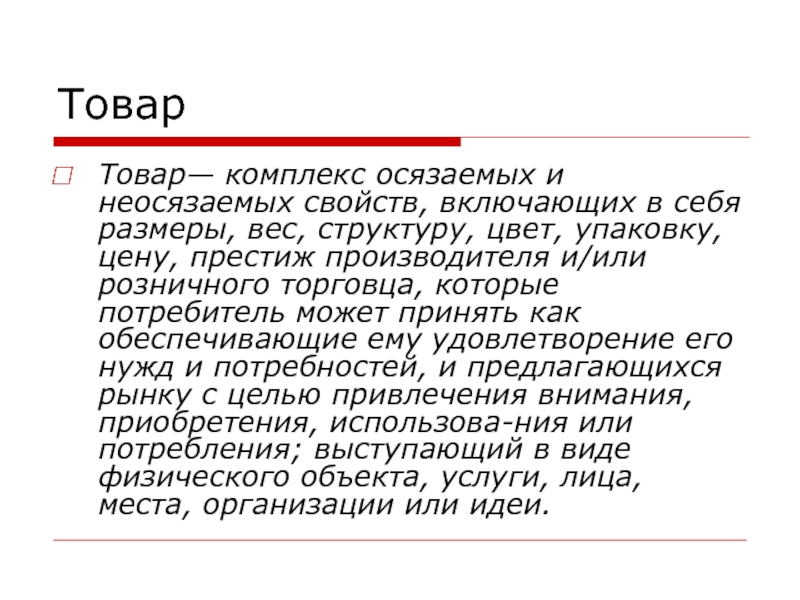 Товар

Товар— комплекс осязаемых и неосязаемых свойств, включающих в себя размеры, вес, структуру, цвет, упаковку, цену, престиж производителя и/или розничного торговца, которые потребитель может принять как обеспечивающие ему удовлетворение его нужд и потребностей, и предлагающихся рынку с целью привлечения внимания, приобретения, использова-ния или потребления; выступающий в виде физического объекта, услуги, лица, места, организации или идеи.